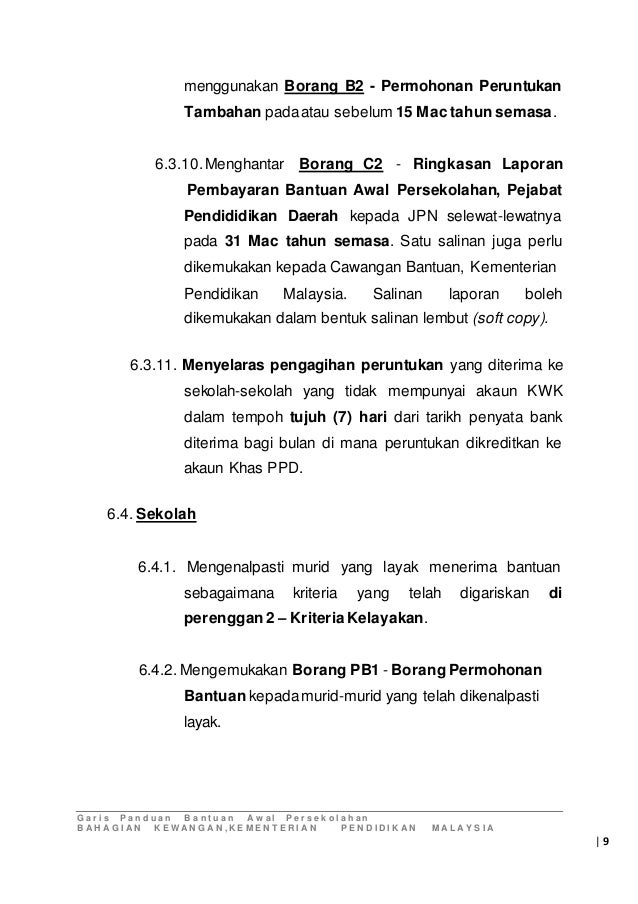 menggunakan Borang B2 - Permohonan Peruntukan Tambahan pada atau sebelum 15 Mac tahun semasa.

6.3.10. Menghantar Borang C2 - Ringkasan Laporan Pembayaran Bantuan Awal Persekolahan, Pejabat Pendididikan Daerah kepada JPN selewat-lewatnya pada 31 Mac tahun semasa. Satu salinan juga perlu dikemukakan kepada Cawangan Bantuan, Kementerian Pendidikan Malaysia. Salinan laporan boleh dikemukakan dalam bentuk salinan lembut (soft copy).

6.3.11. Menyelaras pengagihan peruntukan yang diterima ke sekolah-sekolah yang tidak mempunyai akaun KWK dalam tempoh tujuh (7) hari dari tarikh penyata bank diterima bagi bulan di mana peruntukan dikreditkan ke akaun Khas PPD.

6.4. Sekolah

6.4.1. Mengenalpasti murid yang layak menerima bantuan sebagaimana kriteria yang telah digariskan di perenggan 2 – Kriteria Kelayakan.

6.4.2. Mengemukakan Borang PB1 - Borang Permohonan Bantuan kepada murid-murid yang telah dikenalpasti layak.

Garis Panduan Bantuan Awal Persekolahan
BAHAGIAN KEWANGAN,KEMENTERIAN PENDIDIKAN MALAYSIA

| 9